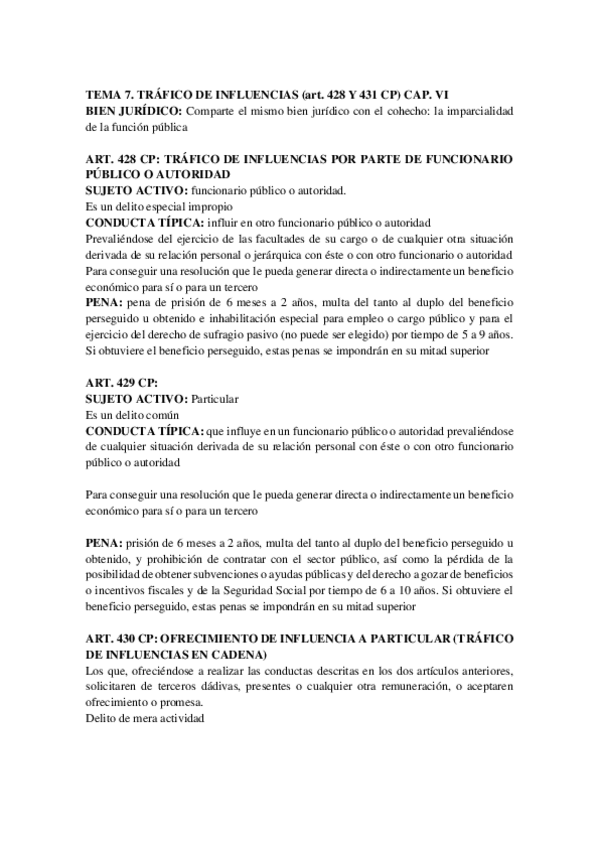 TEMA 7. TRÁFICO DE INFLUENCIAS (art. 428 Y 431 CP) CAP. VI
BIEN JURÍDICO: Comparte el mismo bien jurídico con el cohecho: la imparcialidad de la función pública

ART. 428 CP: TRÁFICO DE INFLUENCIAS POR PARTE DE FUNCIONARIO PÚBLICO O AUTORIDAD
SUJETO ACTIVO: funcionario público o autoridad.
Es un delito especial impropio
CONDUCTA TÍPICA: influir en otro funcionario público o autoridad
Prevaliéndose del ejercicio de las facultades de su cargo o de cualquier otra situación derivada de su relación personal o jerárquica con éste o con otro funcionario o autoridad
Para conseguir una resolución que le pueda generar directa o indirectamente un beneficio económico para sí o para un tercero
PENA: pena de prisión de 6 meses a 2 años, multa del tanto al duplo del beneficio perseguido u obtenido e inhabilitación especial para empleo o cargo público y para el ejercicio del derecho de sufragio pasivo (no puede ser elegido) por tiempo de 5 a 9 años. Si obtuviere el beneficio perseguido, estas penas se impondrán en su mitad superior

ART. 429 CP:
SUJETO ACTIVO: Particular
Es un delito común
CONDUCTA TÍPICA: que influye en un funcionario público o autoridad prevaliéndose de cualquier situación derivada de su relación personal con éste o con otro funcionario público o autoridad

Para conseguir una resolución que le pueda generar directa o indirectamente un beneficio económico para sí o para un tercero

PENA: prisión de 6 meses a 2 años, multa del tanto al duplo del beneficio perseguido u obtenido, y prohibición de contratar con el sector público, así como la pérdida de la posibilidad de obtener subvenciones o ayudas públicas y del derecho a gozar de beneficios o incentivos fiscales y de la Seguridad Social por tiempo de 6 a 10 años. Si obtuviere el beneficio perseguido, estas penas se impondrán en su mitad superior

ART. 430 CP: OFRECIMIENTO DE INFLUENCIA A PARTICULAR (TRÁFICO DE INFLUENCIAS EN CADENA)
Los que, ofreciéndose a realizar las conductas descritas en los dos artículos anteriores, solicitaren de terceros dádivas, presentes o cualquier otra remuneración, o aceptaren ofrecimiento o promesa.
Delito de mera actividad